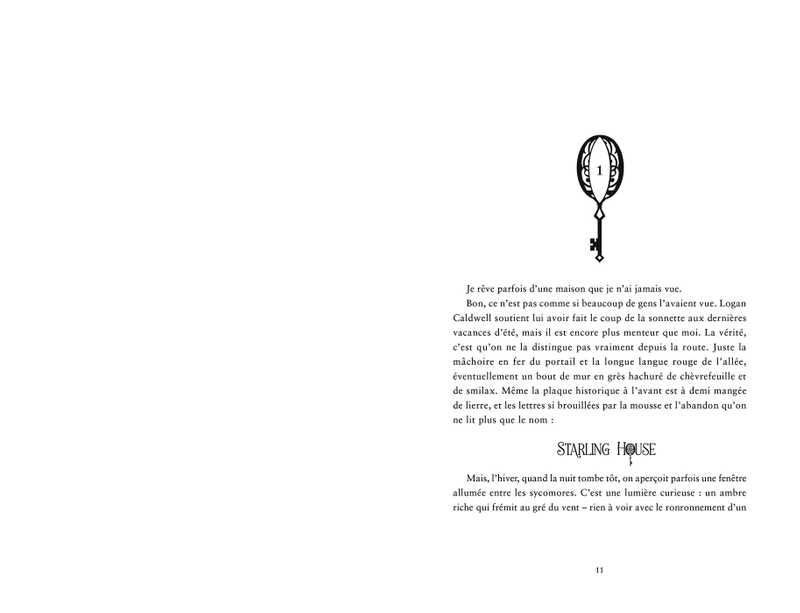 1

Je rêve parfois d'une maison que je n'ai jamais vue.

Bon, ce n'est pas comme si beaucoup de gens l'avaient vue. Logan Caldwell soutient lui avoir fait le coup de la sonnette aux dernières vacances d'été, mais il est encore plus menteur que moi. La vérité, c'est qu'on ne la distingue pas vraiment depuis la route. Juste la mâchoire en fer du portail et la longue langue rouge de l'allée, éventuellement un bout de mur en grès hachuré de chèvrefeuille et de smilax. Même la plaque historique à l'avant est à demi mangée de lierre, et les lettres si brouillées par la mousse et l'abandon qu'on ne lit plus que le nom :

STARLING HOUSE

Mais, l'hiver, quand la nuit tombe tôt, on aperçoit parfois une fenêtre allumée entre les sycomores. C'est une lumière curieuse : un ambre riche qui frémit au gré du vent – rien à voir avec le ronronnement d'un

11